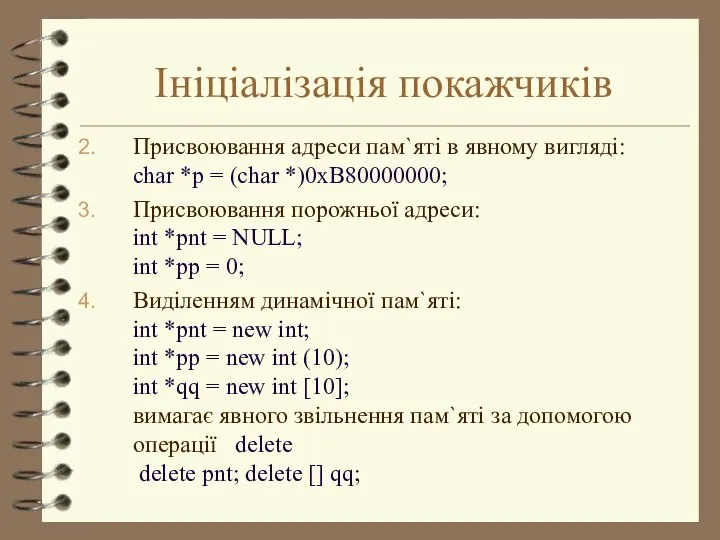 Ініціалізація покажчиків

2. Присвоювання адреси пам`яті в явному вигляді:
char *p = (char *)0xB80000000;

3. Присвоювання порожньої адреси:
int *pnt = NULL;
int *pp = 0;

4. Виділенням динамічної пам`яті:
int *pnt = new int;
int *pp = new int (10);
int *qq = new int [10];
вимагає явного звільнення пам`яті за допомогою операції delete
delete pnt; delete [] qq;